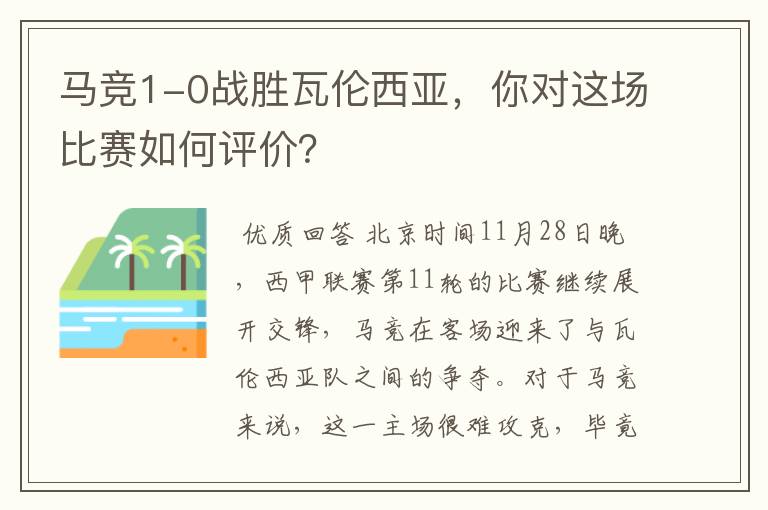 马竞1-0战胜瓦伦西亚，你对这场比赛如何评价？

优质回答 北京时间11月28日晚，西甲联赛第11轮的比赛继续展开交锋，马竞在客场迎来了与瓦伦西亚队之间的争夺。对于马竞来说，这一主场很难攻克，毕竟